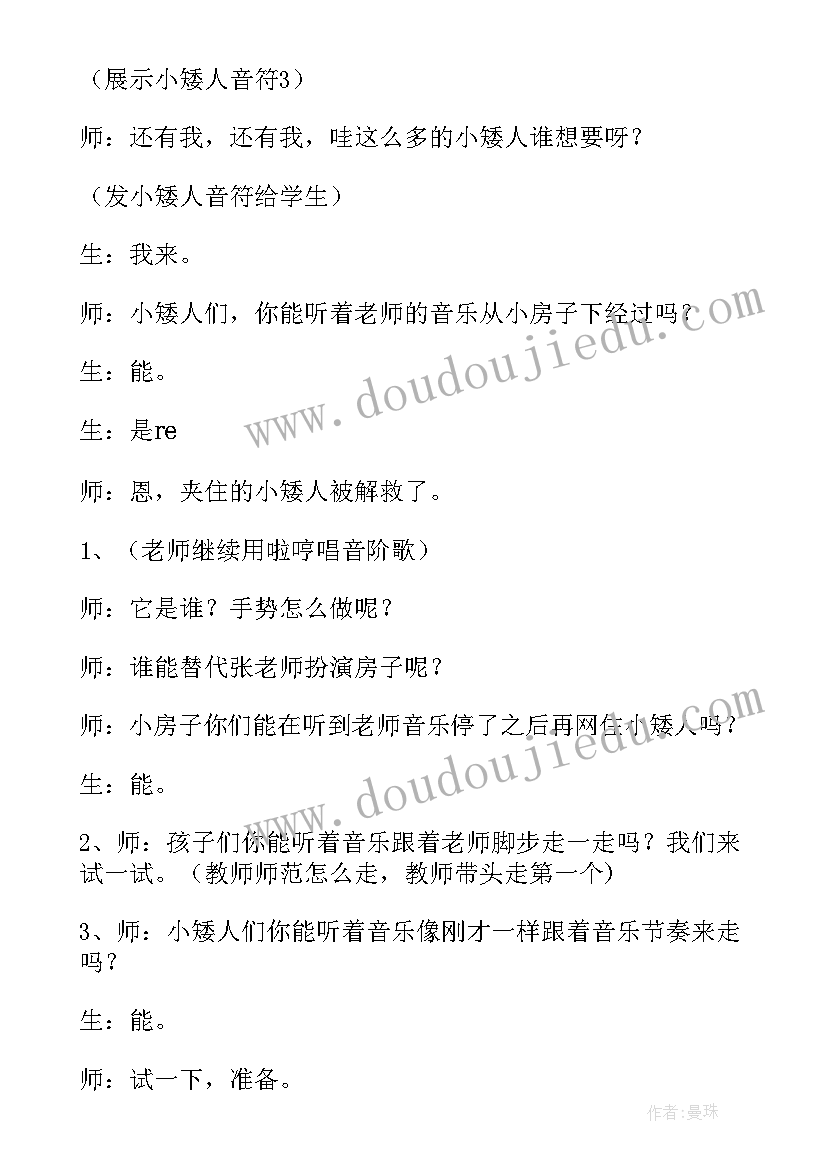 （展示小矮人音符3）

师：还有我，还有我，哇这么多的小矮人谁想要呀？

（发小矮人音符给学生）

生：我来。

师：小矮人们，你能听着老师的音乐从小房子下经过吗？

生：能。

生：是re

师：恩，夹住的小矮人被解救了。

1、（老师继续用啦哼唱音阶歌）

师：它是谁？手势怎么做呢？

师：谁能替代张老师扮演房子呢？

师：小房子你们能在听到老师音乐停了之后再网住小矮人吗？

生：能。

2、师：孩子们你能听着音乐跟着老师脚步走一走吗？我们来试一试。（教师师范怎么走，教师带头走第一个）

3、师：小矮人们你能听着音乐像刚才一样跟着音乐节奏来走吗？

生：能。

师：试一下，准备。

www.doudoujiedu.com

www.doudoujiedu.com

作者:曼珠